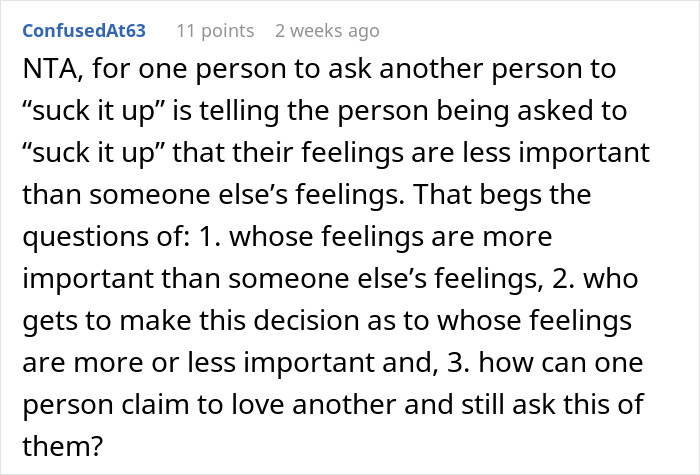 ConfusedAt63 11 points 2 weeks ago

NTA, for one person to ask another person to “suck it up” is telling the person being asked to “suck it up” that their feelings are less important than someone else’s feelings. That begs the questions of: 1. whose feelings are more important than someone else’s feelings, 2. who gets to make this decision as to whose feelings are more or less important and, 3. how can one person claim to love another and still ask this of them?